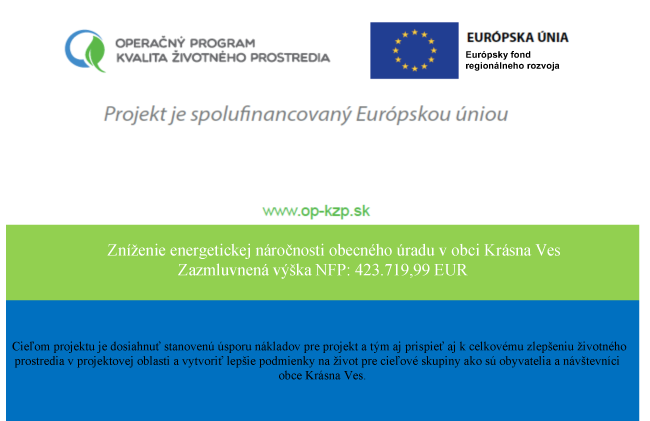 OPERAČNÝ PROGRAM
KVALITA ŽIVOTNÉHO PROSTREDIA

EURÓPSKA ÚNIA
Európsky fond regionálneho rozvoja

Projekt je spolufinancovaný Európskou úniou

www.op-kzp.sk

Zníženie energetickej náročnosti obecného úradu v obci Krásna Ves
Zazmluvnená výška NFP: 423.719,99 EUR

Cieľom projektu je dosiahnuť stanovenú úsporu nákladov pre projekt a tým aj prispieť aj k celkovému zlepšeniu životného prostredia v projektovej oblasti a vytvoriť lepšie podmienky na život pre cieľové skupiny ako sú obyvatelia a návštevníci obce Krásna Ves.